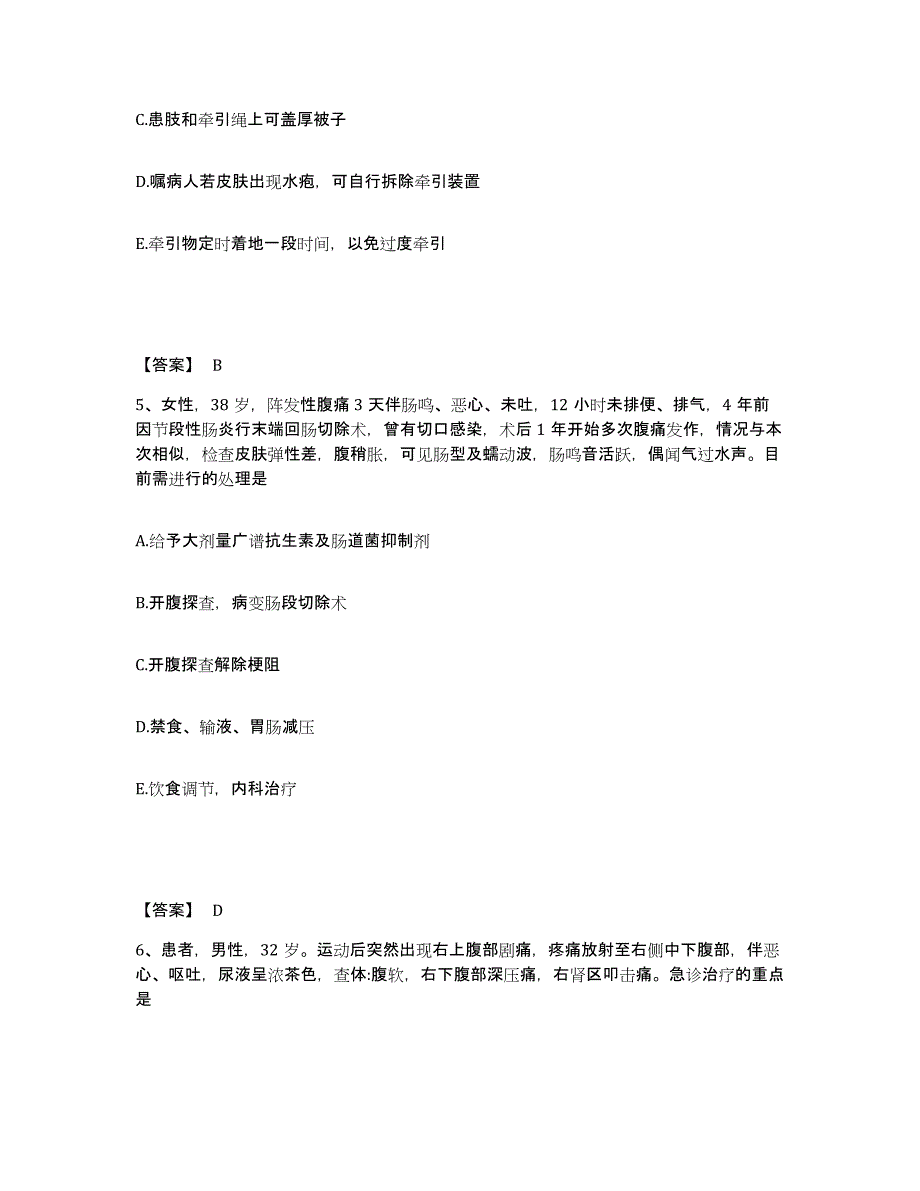 C.患肢和牵引绳上可盖厚被子

D.嘱病人若皮肤出现水疱，可自行拆除牵引装置

E.牵引物定时着地一段时间，以免过度牵引

【答案】 B

5、女性，38 岁，阵发性腹痛 3 天伴肠鸣、恶心、未吐，12 小时未排便、排气，4 年前因节段性肠炎行末端回肠切除术，曾有切口感染，术后 1 年开始多次腹痛发作，情况与本次相似，检查皮肤弹性差，腹稍胀，可见肠型及蠕动波，肠鸣音活跃，偶闻气过水声。目前需进行的处理是

A.给予大剂量广谱抗生素及肠道菌抑制剂

B.开腹探查，病变肠段切除术

C.开腹探查解除梗阻

D.禁食、输液、胃肠减压

E.饮食调节，内科治疗

【答案】 D

6、患者，男性，32 岁。运动后突然出现右上腹部剧痛，疼痛放射至右侧中下腹部，伴恶心、呕吐，尿液呈浓茶色，查体:腹软，右下腹部深压痛，右肾区叩击痛。急诊治疗的重点是